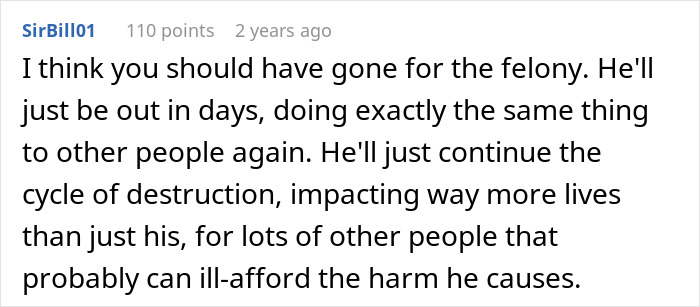 SirBill01 110 points 2 years ago

I think you should have gone for the felony. He'll just be out in days, doing exactly the same thing to other people again. He'll just continue the cycle of destruction, impacting way more lives than just his, for lots of other people that probably can ill-afford the harm he causes.